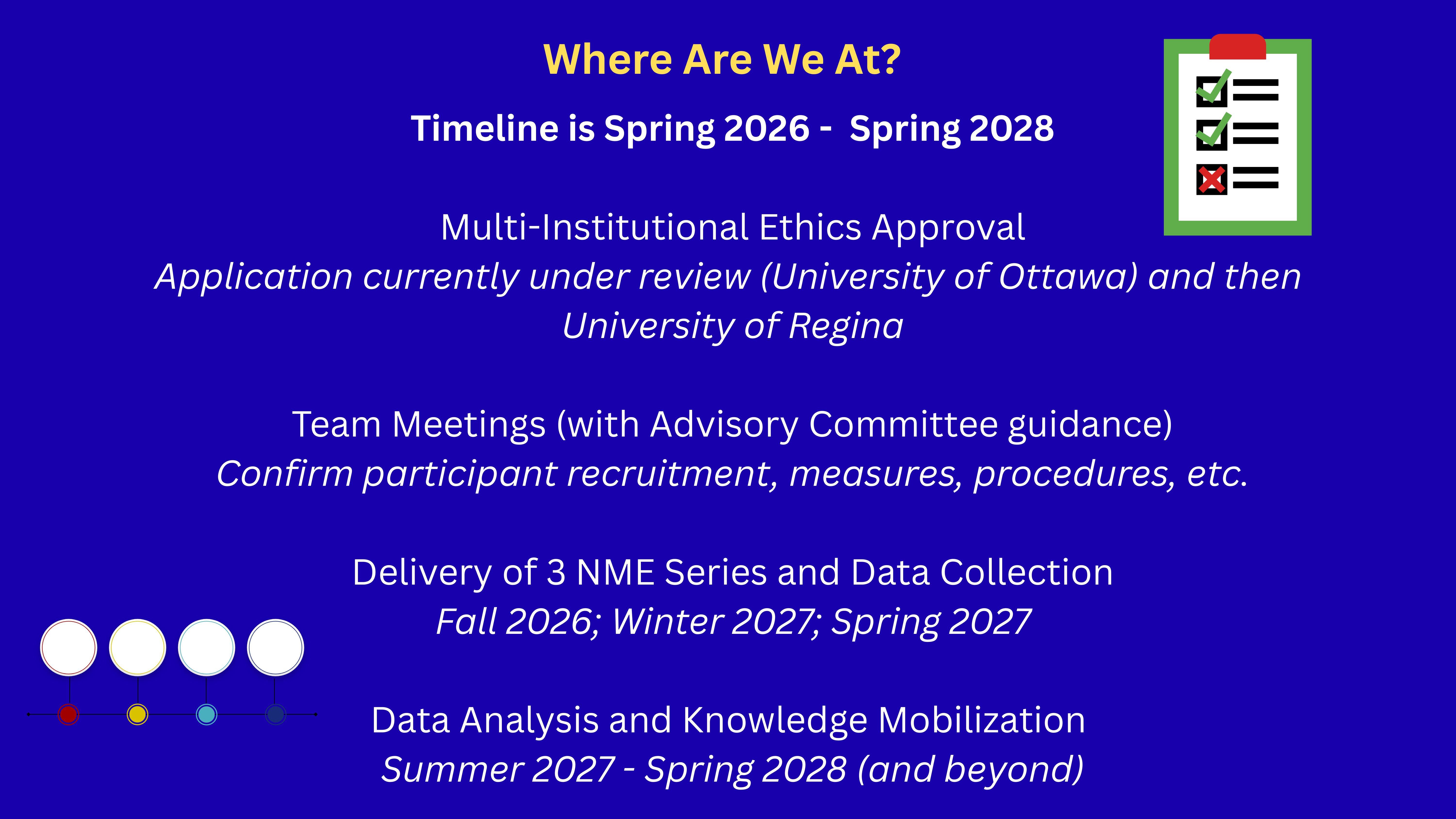 Where Are We At?

Timeline is Spring 2026 - Spring 2028

Multi-Institutional Ethics Approval

Application currently under review (University of Ottawa) and then University of Regina

Team Meetings (with Advisory Committee guidance)

Confirm participant recruitment, measures, procedures, etc.

Delivery of 3 NME Series and Data Collection

Fall 2026; Winter 2027; Spring 2027

Data Analysis and Knowledge Mobilization

Summer 2027 - Spring 2028 (and beyond)